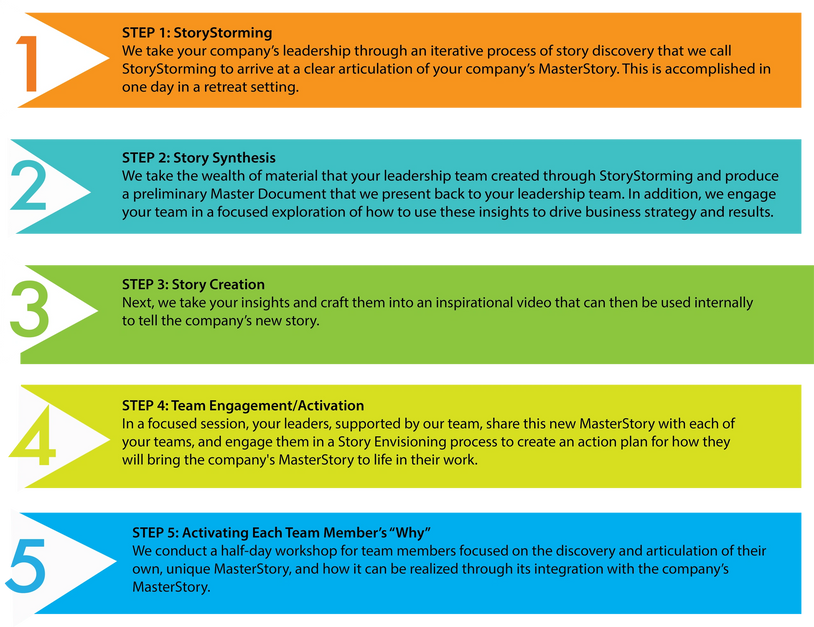 1

STEP 1: StoryStorming
We take your company's leadership through an iterative process of story discovery that we call StoryStorming to arrive at a clear articulation of your company's MasterStory. This is accomplished in one day in a retreat setting.

2

STEP 2: Story Synthesis
We take the wealth of material that your leadership team created through StoryStorming and produce a preliminary Master Document that we present back to your leadership team. In addition, we engage your team in a focused exploration of how to use these insights to drive business strategy and results.

3

STEP 3: Story Creation
Next, we take your insights and craft them into an inspirational video that can then be used internally to tell the company's new story.

4

STEP 4: Team Engagement/Activation
In a focused session, your leaders, supported by our team, share this new MasterStory with each of your teams, and engage them in a Story Envisioning process to create an action plan for how they will bring the company's MasterStory to life in their work.

5

STEP 5: Activating Each Team Member's "Why"
We conduct a half-day workshop for team members focused on the discovery and articulation of their own, unique MasterStory, and how it can be realized through its integration with the company's MasterStory.